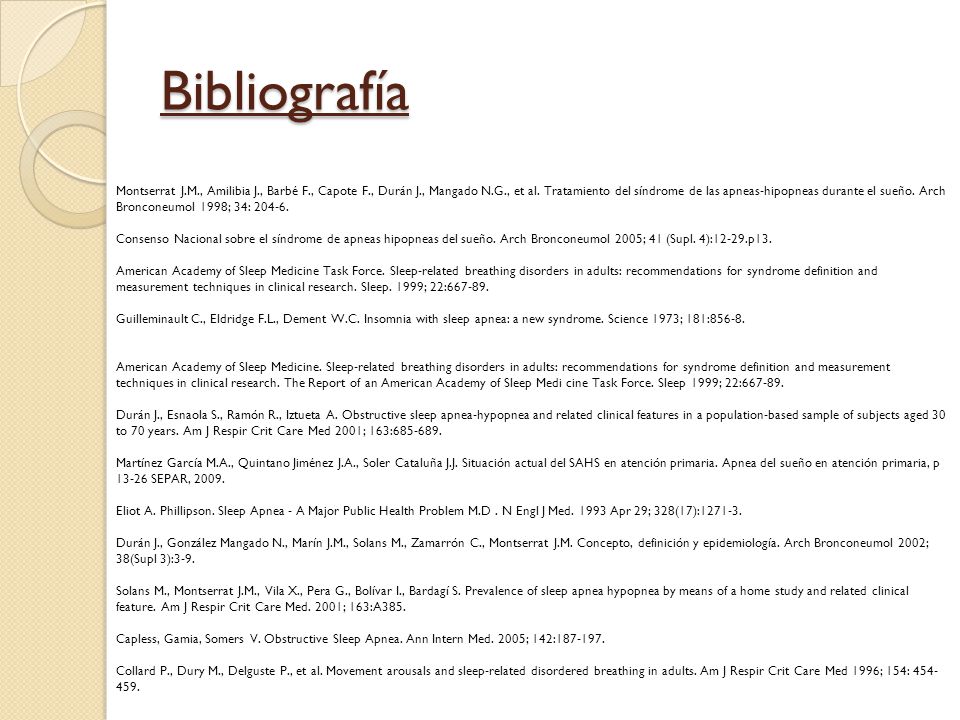 Bibliografía

Montserrat J.M., Amilibia J., Barbé F., Capote F., Durán J., Mangado N.G., et al. Tratamiento del síndrome de las apneas-hipopneas durante el sueño. Arch Bronconeumol 1998; 34: 204-6.

Consenso Nacional sobre el síndrome de apneas hipopneas del sueño. Arch Bronconeumol 2005; 41 (Supl. 4):12-29.p13.

American Academy of Sleep Medicine Task Force. Sleep-related breathing disorders in adults: recommendations for syndrome definition and measurement techniques in clinical research. Sleep. 1999; 22:667-89.

Guilleminault C., Eldridge F.L., Dement W.C. Insomnia with sleep apnea: a new syndrome. Science 1973; 181:856-8.

American Academy of Sleep Medicine. Sleep-related breathing disorders in adults: recommendations for syndrome definition and measurement techniques in clinical research. The Report of an American Academy of Sleep Medi cine Task Force. Sleep 1999; 22:667-89.

Durán J., Esnaola S., Ramón R., Iztueta A. Obstructive sleep apnea-hypopnea and related clinical features in a population-based sample of subjects aged 30 to 70 years. Am J Respir Crit Care Med 2001; 163:685-689.

Martínez García M.A., Quintano Jiménez J.A., Soler Cataluña J.J. Situación actual del SAHS en atención primaria. Apnea del sueño en atención primaria, p 13-26 SEPAR, 2009.

Eliot A. Phillipson. Sleep Apnea - A Major Public Health Problem M.D . N Engl J Med. 1993 Apr 29; 328(17):1271-3.

Durán J., González Mangado N., Marín J.M., Solans M., Zamarrón C., Montserrat J.M. Concepto, definición y epidemiología. Arch Bronconeumol 2002; 38(Supl 3):3-9.

Solans M., Montserrat J.M., Vila X., Pera G., Bolívar I., Bardagí S. Prevalence of sleep apnea hypopnea by means of a home study and related clinical feature. Am J Respir Crit Care Med. 2001; 163:A385.

Capless, Gamia, Somers V. Obstructive Sleep Apnea. Ann Intern Med. 2005; 142:187-197.

Collard P., Dury M., Delguste P., et al. Movement arousals and sleep-related disordered breathing in adults. Am J Respir Crit Care Med 1996; 154: 454-459.